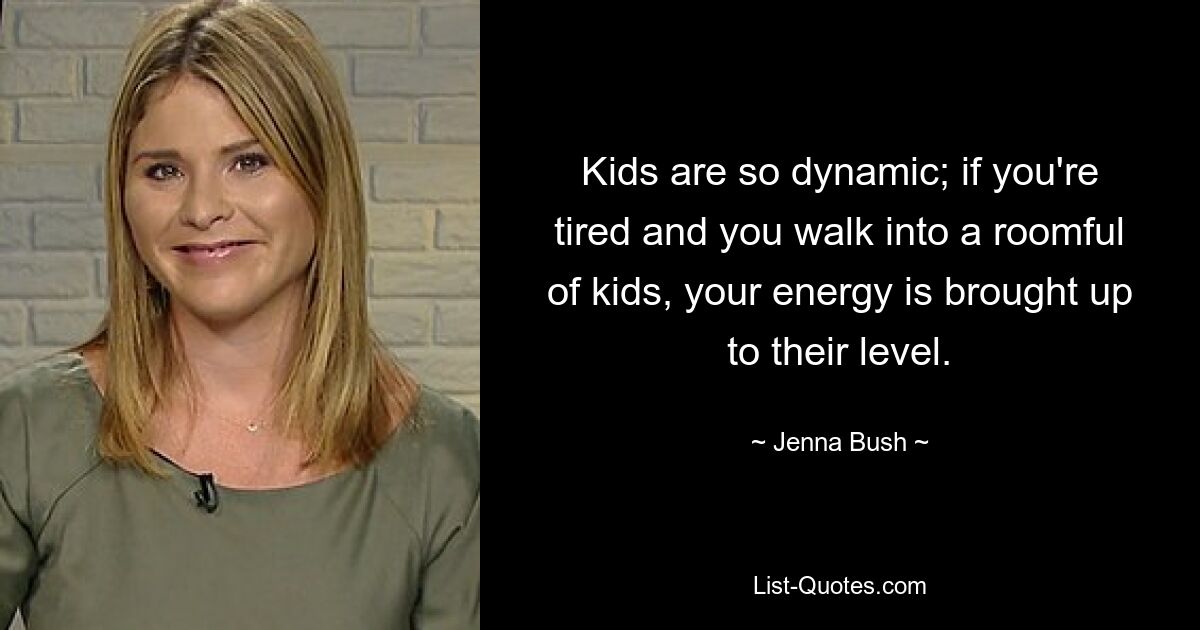 Kids are so dynamic; if you're tired and you walk into a roomful of kids, your energy is brought up to their level.

~ Jenna Bush ~

List-Quotes.com